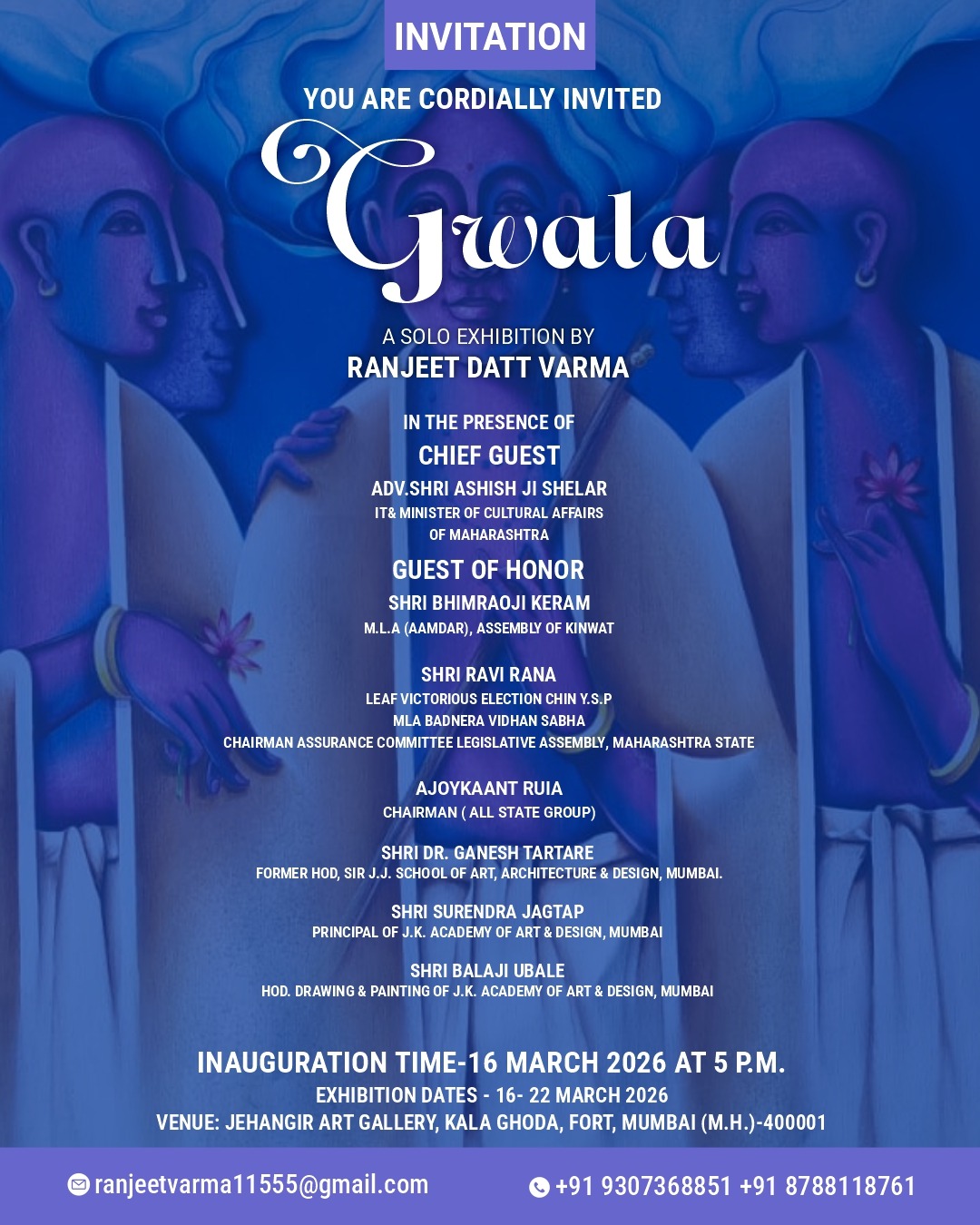 INVITATION

YOU ARE CORDIALLY INVITED

Gwala

A SOLO EXHIBITION BY
RANJEET DATT VARMA

IN THE PRESENCE OF

CHIEF GUEST

ADV.SHRI ASHISH JI SHELAR
IT& MINISTER OF CULTURAL AFFAIRS
OF MAHARASHTRA

GUEST OF HONOR

SHRI BHIMRAOJI KERAM
M.L.A (AAMDAR), ASSEMBLY OF KINWAT

SHRI RAVI RANA
LEAF VICTORIOUS ELECTION CHIN Y.S.P
MLA BADNERA VIDHAN SABHA
CHAIRMAN ASSURANCE COMMITTEE LEGISLATIVE ASSEMBLY, MAHARASHTRA STATE

AJOYKAANT RUIA
CHAIRMAN ( ALL STATE GROUP)

SHRI DR. GANESH TARTARE
FORMER HOD, SIR J.J. SCHOOL OF ART, ARCHITECTURE & DESIGN, MUMBAI.

SHRI SURENDRA JAGTAP
PRINCIPAL OF J.K. ACADEMY OF ART & DESIGN, MUMBAI

SHRI BALAJI UBALE
HOD. DRAWING & PAINTING OF J.K. ACADEMY OF ART & DESIGN, MUMBAI

INAUGURATION TIME-16 MARCH 2026 AT 5 P.M.
EXHIBITION DATES - 16- 22 MARCH 2026
VENUE: JEHANGIR ART GALLERY, KALA GHODA, FORT, MUMBAI (M.H.)-400001

ranjeetvarma11555@gmail.com

+91 9307368851 +91 8788118761